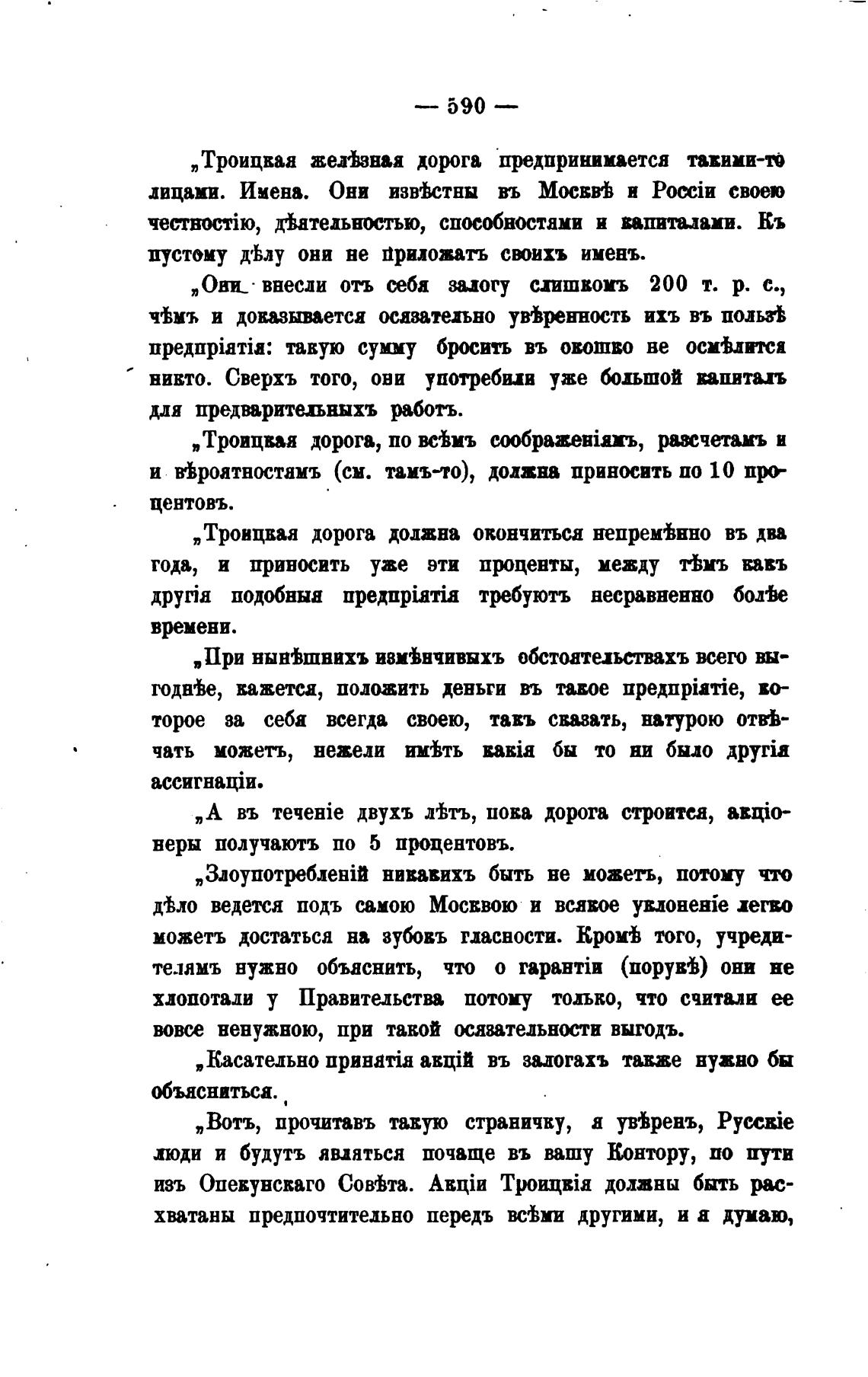 — 590 —

„Троицкая желѣзная дорога предпринимается такими-то лицами. Имена. Они извѣстны въ Москвѣ и Россіи своею честностію, дѣятельностью, способностями и капиталами. Къ пустому дѣлу они не приложатъ своихъ именъ.

„Они внесли отъ себя залогу слишкомъ 200 т. р. с., чѣмъ и доказывается осязательно увѣренность ихъ въ пользѣ предпріятія: такую сумму бросить въ окошко не осмѣлится никто. Сверхъ того, они употребили уже большой капиталъ для предварительныхъ работъ.

„Троицкая дорога, по всѣмъ соображеніямъ, разсчетамъ и и вѣроятностямъ (см. тамъ-то), должна приносить по 10 процентовъ.

„Троицкая дорога должна окончиться непремѣнно въ два года, и приносить уже эти проценты, между тѣмъ какъ другія подобныя предпріятія требуютъ несравненно болѣе времени.

„При нынѣшнихъ измѣнчивыхъ обстоятельствахъ всего выгоднѣе, кажется, положить деньги въ такое предпріятіе, которое за себя всегда своею, такъ сказать, натурою отвѣчать можетъ, нежели имѣть какія бы то ни было другія ассигнаціи.

„А въ теченіе двухъ лѣтъ, пока дорога строится, акціонеры получаютъ по 5 процентовъ.

„Злоупотребленій никакихъ быть не можетъ, потому что дѣло ведется подъ самою Москвою и всякое уклоненіе легко можетъ достаться на зубокъ гласности. Кромѣ того, учредителямъ нужно объяснить, что о гарантіи (порукѣ) они не хлопотали у Правительства потому только, что считали ее вовсе ненужною, при такой осязательности выгодъ.

„Касательно принятія акцій въ залогахъ также нужно бы объясниться.

„Вотъ, прочитавъ такую страничку, я увѣренъ, Русскіе люди и будутъ являться почаще въ вашу Контору, по пути изъ Опекунскаго Совѣта. Акціи Троицкія должны быть расхватаны предпочтительно передъ всѣми другими, и я думаю,